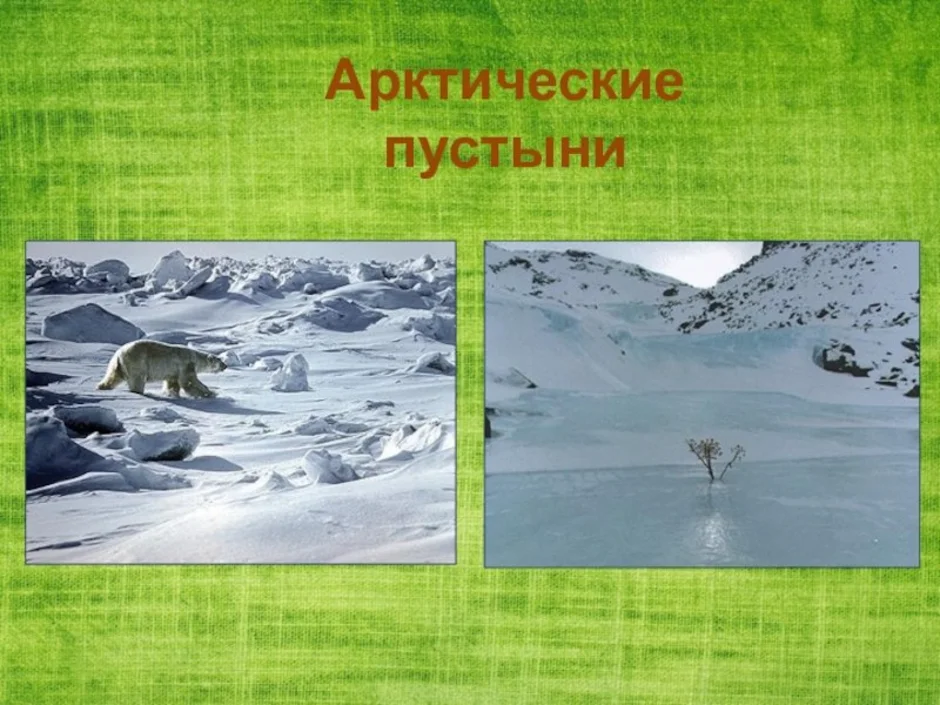 Арктические пустыни